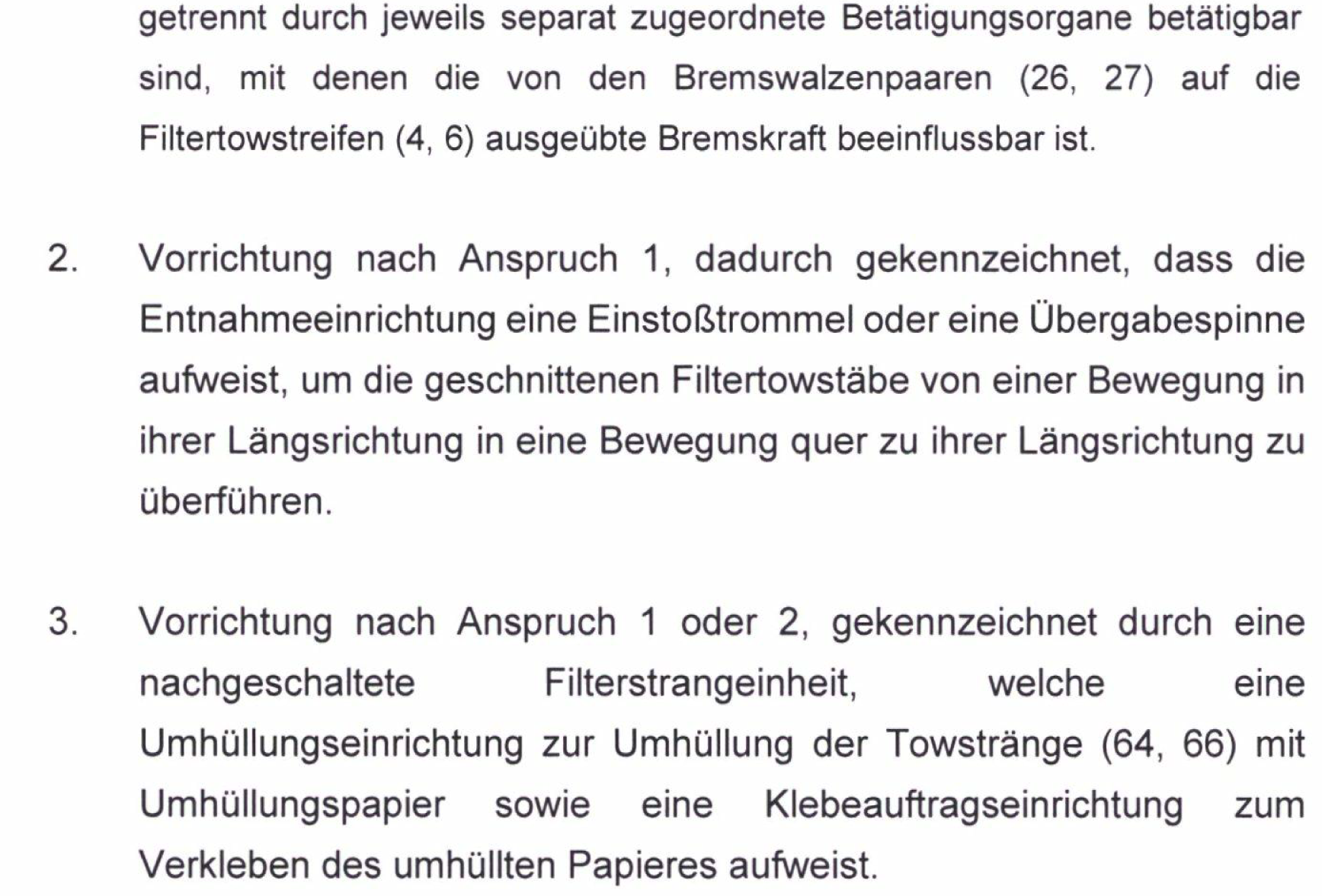 getrennt durch jeweils separat zugeordnete Betätigungsorgane betätigbar sind, mit denen die von den Bremswalzenpaaren (26, 27) auf die Filtertowstreifen (4, 6) ausgeübte Bremskraft beeinflussbar ist.

2. Vorrichtung nach Anspruch 1, dadurch gekennzeichnet, dass die Entnahmeeinrichtung eine Einstoßtrommel oder eine Übergabespinne aufweist, um die geschnittenen Filtertowstäbe von einer Bewegung in ihrer Längsrichtung in eine Bewegung quer zu ihrer Längsrichtung zu überführen.

3. Vorrichtung nach Anspruch 1 oder 2, gekennzeichnet durch eine nachgeschaltete Filterstrangeinheit, welche eine Umhüllungseinrichtung zur Umhüllung der Towstränge (64, 66) mit Umhüllungspapier sowie eine Klebeauftragseinrichtung zum Verkleben des umhüllten Papieres aufweist.